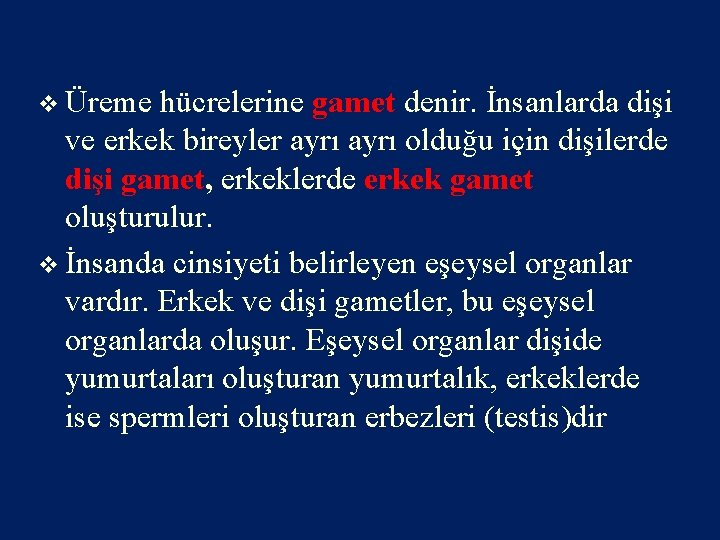 ❖ Üreme hücrelerine gamet denir. İnsanlarda dişi ve erkek bireyler ayrı ayrı olduğu için dişilerde dişi gamet, erkeklerde erkek gamet oluşturulur.

❖ İnsanda cinsiyeti belirleyen eşeysel organlar vardır. Erkek ve dişi gametler, bu eşeysel organlarda oluşur. Eşeysel organlar dişide yumurtaları oluşturan yumurtalık, erkeklerde ise spermleri oluşturan erbezleri (testis)dir